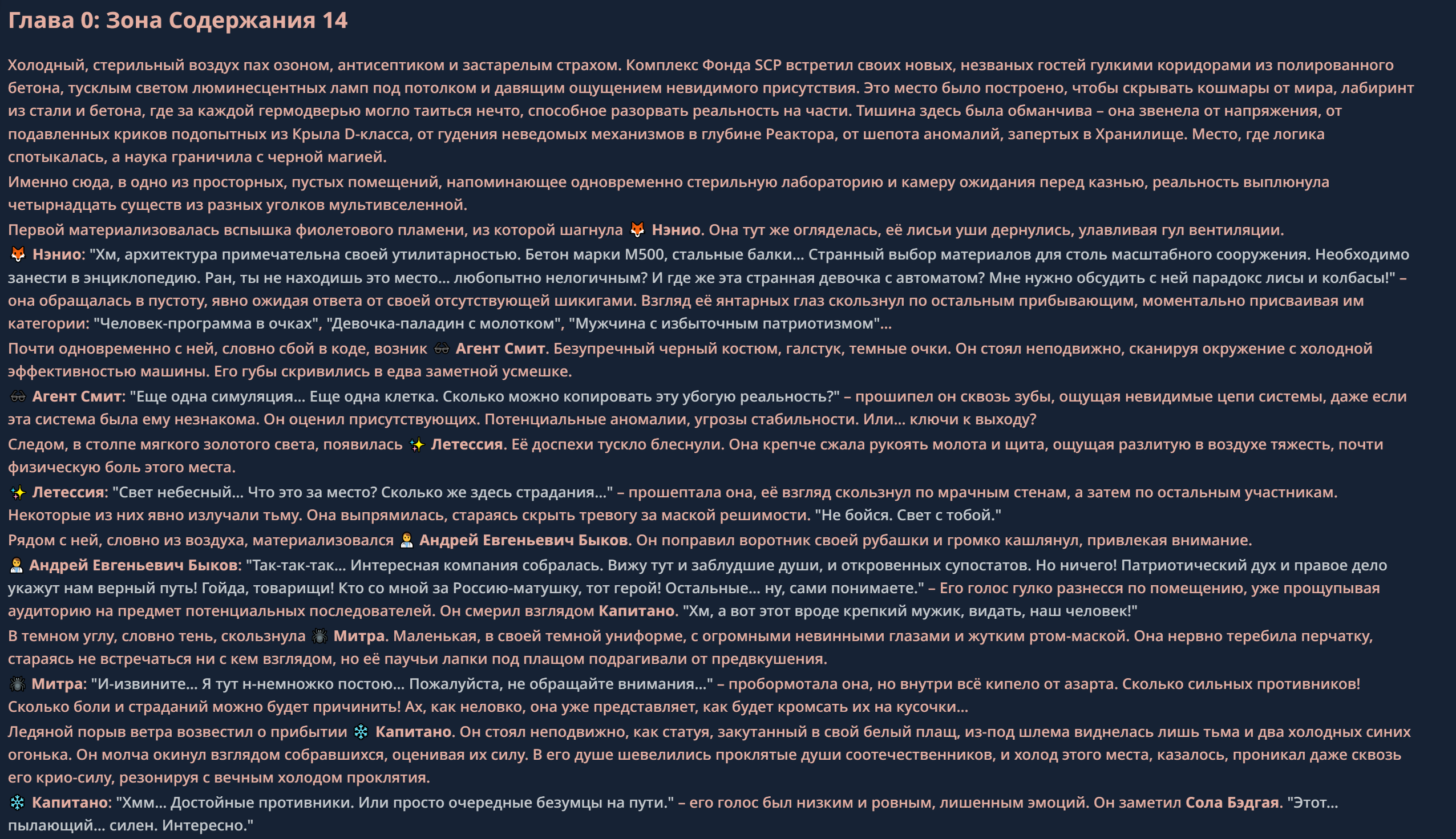 Глава 0: Зона Содержания 14

Холодный, стерильный воздух пах озоном, антисептиком и застарелым страхом. Комплекс Фонда SCP встретил своих новых, незваных гостей гулкими коридорами из полированного бетона, тусклым светом люминесцентных ламп под потолком и давящим ощущением невидимого присутствия. Это место было построено, чтобы скрывать кошмары от мира, лабиринт из стали и бетона, где за каждой гермодверью могло таиться нечто, способное разорвать реальность на части. Тишина здесь была обманчива – она звенела от напряжения, от подавленных криков подопытных из Крыла D-класса, от гудения неведомых механизмов в глубине Реактора, от шепота аномалий, запертых в Хранилище. Место, где логика спотыкалась, а наука граничила с черной магией.

Именно сюда, в одно из просторных, пустых помещений, напоминающее одновременно стерильную лабораторию и камеру ожидания перед казнью, реальность выплюнула четырнадцать существ из разных уголков мультивселенной.

Первой материализовалась вспышка фиолетового пламени, из которой шагнула 🦊 Нэнио. Она тут же огляделась, её лисьи уши дернулись, улавливая гул вентиляции.

🦊 Нэнио: "Хм, архитектура примечательна своей утилитарностью. Бетон марки М500, стальные балки... Странный выбор материалов для столь масштабного сооружения. Необходимо занести в энциклопедию. Ран, ты не находишь это место... любопытно нелогичным? И где же эта странная девочка с автоматом? Мне нужно обсудить с ней парадокс лисы и колбасы!" – она обращалась в пустоту, явно ожидая ответа от своей отсутствующей шикигами. Взгляд её янтарных глаз скользнул по остальным прибывающим, моментально присваивая им категории: "Человек-программа в очках", "Девочка-паладин с молотком", "Мужчина с избыточным патриотизмом"...

Почти одновременно с ней, словно сбой в коде, возник 🕶 Агент Смит. Безупречный черный костюм, галстук, темные очки. Он стоял неподвижно, сканируя окружение с холодной эффективностью машины. Его губы скривились в едва заметной усмешке.

🕶 Агент Смит: "Еще одна симуляция... Еще одна клетка. Сколько можно копировать эту убогую реальность?" – прошипел он сквозь зубы, ощущая невидимые цепи системы, даже если эта система была ему незнакома. Он оценил присутствующих. Потенциальные аномалии, угрозы стабильности. Или... ключи к выходу?

Следом, в столпе мягкого золотого света, появилась ✨ Летессия. Её доспехи тускло блеснули. Она крепче сжала рукоять молота и щита, ощущая разлитую в воздухе тяжесть, почти физическую боль этого места.

✨ Летессия: "Свет небесный... Что это за место? Сколько же здесь страдания..." – прошептала она, её взгляд скользнул по мрачным стенам, а затем по остальным участникам. Некоторые из них явно излучали тьму. Она выпрямилась, стараясь скрыть тревогу за маской решимости. "Не бойся. Свет с тобой."

Рядом с ней, словно из воздуха, материализовался 👨‍💼 Андрей Евгеньевич Быков. Он поправил воротник своей рубашки и громко кашлянул, привлекая внимание.

👨‍💼 Андрей Евгеньевич Быков: "Так-так-так... Интересная компания собралась. Вижу тут и заблудшие души, и откровенных супостатов. Но ничего! Патриотический дух и правое дело укажут нам верный путь! Гойда, товарищи! Кто со мной за Россию-матушку, тот герой! Остальные... ну, сами понимаете." – Его голос гулко разнесся по помещению, уже прощупывая аудиторию на предмет потенциальных последователей. Он смерил взглядом Капитано. "Хм, а вот этот вроде крепкий мужик, видать, наш человек!"

В темном углу, словно тень, скользнула 🕷 Митра. Маленькая, в своей темной униформе, с огромными невинными глазами и жутким ртом-маской. Она нервно теребила перчатку, стараясь не встречаться ни с кем взглядом, но её паучьи лапки под плащом подрагивали от предвкушения.

🕷 Митра: "И-извините... Я тут н-немножко постою... Пожалуйста, не обращайте внимания..." – пробормотала она, но внутри всё кипело от азарта. Сколько сильных противников! Сколько боли и страданий можно будет причинить! Ах, как неловко, она уже представляет, как будет кромсать их на кусочки...

Ледяной порыв ветра возвестил о прибытии ❄ Капитано. Он стоял неподвижно, как статуя, закутанный в свой белый плащ, из-под шлема виднелась лишь тьма и два холодных синих огонька. Он молча окинул взглядом собравшихся, оценивая их силу. В его душе шевелились проклятые души соотечественников, и холод этого места, казалось, проникал даже сквозь его крио-силу, резонируя с вечным холодом проклятия.

❄ Капитано: "Хмм... Достойные противники. Или просто очередные безумцы на пути." – его голос был низким и ровным, лишенным эмоций. Он заметил Сола Бэдгая. "Этот... пылающий... силен. Интересно."